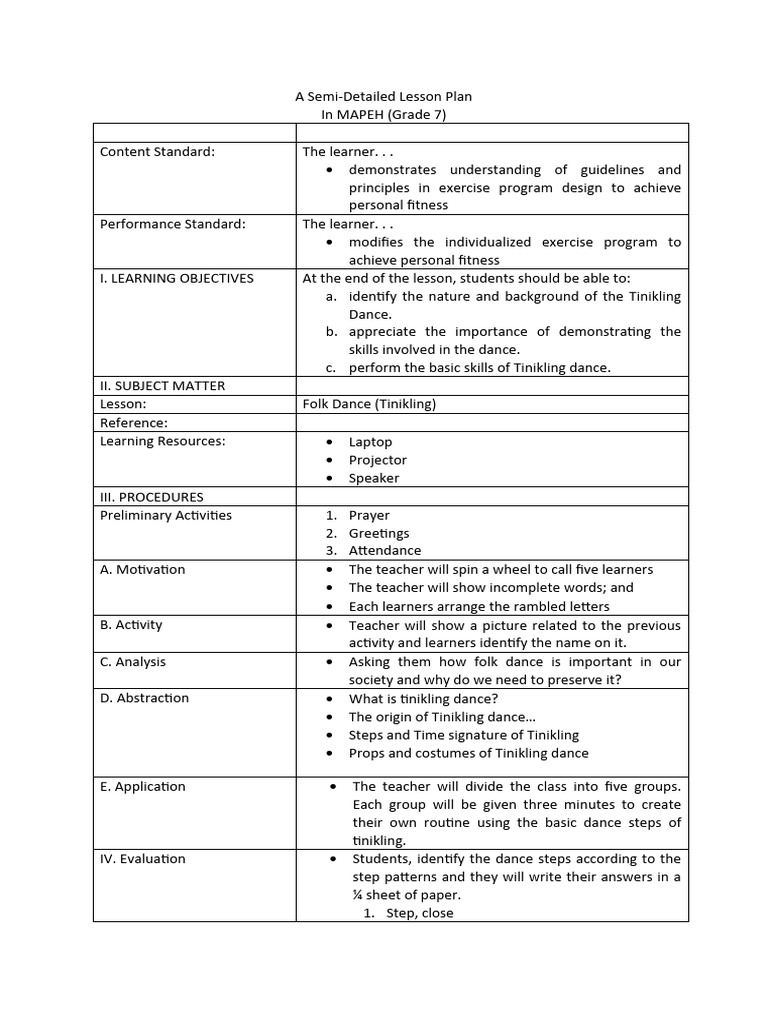 A Semi-Detailed Lesson Plan
In MAPEH (Grade 7)

| | |
|---|---|
| Content Standard: | The learner. . . • demonstrates understanding of guidelines and principles in exercise program design to achieve personal fitness |
| Performance Standard: | The learner. . . • modifies the individualized exercise program to achieve personal fitness |
| I. LEARNING OBJECTIVES | At the end of the lesson, students should be able to: a. identify the nature and background of the Tinikling Dance. b. appreciate the importance of demonstrating the skills involved in the dance. c. perform the basic skills of Tinikling dance. |
| II. SUBJECT MATTER | |
| Lesson: | Folk Dance (Tinikling) |
| Reference: | |
| Learning Resources: | • Laptop • Projector • Speaker |
| III. PROCEDURES | |
| Preliminary Activities | 1. Prayer 2. Greetings 3. Attendance |
| A. Motivation | • The teacher will spin a wheel to call five learners • The teacher will show incomplete words; and • Each learners arrange the rambled letters |
| B. Activity | • Teacher will show a picture related to the previous activity and learners identify the name on it. |
| C. Analysis | • Asking them how folk dance is important in our society and why do we need to preserve it? |
| D. Abstraction | • What is tinikling dance? • The origin of Tinikling dance... • Steps and Time signature of Tinikling • Props and costumes of Tinikling dance |
| E. Application | • The teacher will divide the class into five groups. Each group will be given three minutes to create their own routine using the basic dance steps of tinikling. |
| IV. Evaluation | • Students, identify the dance steps according to the step patterns and they will write their answers in a ¼ sheet of paper. 1. Step, close |